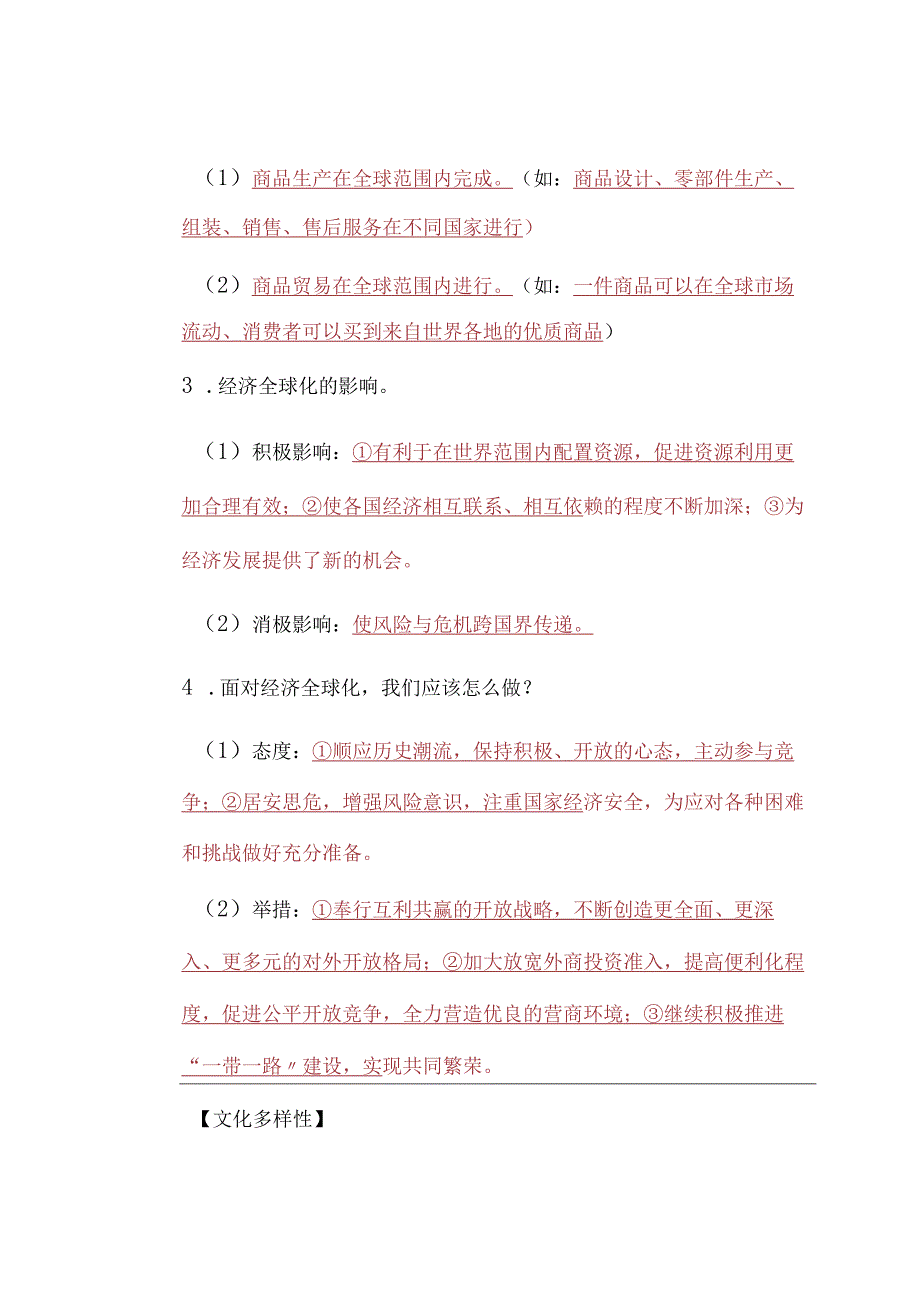 （1）商品生产在全球范围内完成。（如：商品设计、零部件生产、组装、销售、售后服务在不同国家进行）

（2）商品贸易在全球范围内进行。（如：一件商品可以在全球市场流动、消费者可以买到来自世界各地的优质商品）

3．经济全球化的影响。

（1）积极影响：①有利于在世界范围内配置资源，促进资源利用更加合理有效；②使各国经济相互联系、相互依赖的程度不断加深；③为经济发展提供了新的机会。

（2）消极影响：使风险与危机跨国界传递。

4．面对经济全球化，我们应该怎么做？

（1）态度：①顺应历史潮流，保持积极、开放的心态，主动参与竞争；②居安思危，增强风险意识，注重国家经济安全，为应对各种困难和挑战做好充分准备。

（2）举措：①奉行互利共赢的开放战略，不断创造更全面、更深入、更多元的对外开放格局；②加大放宽外商投资准入，提高便利化程度，促进公平开放竞争，全力营造优良的营商环境；③继续积极推进“一带一路〃建设，实现共同繁荣。

【文化多样性】